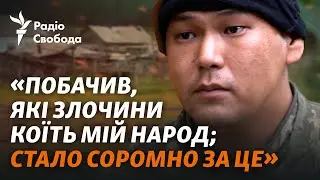 Радіо Свобода

«ПОБАЧИВ, ЯКІ ЗЛОЧИНИ КОЇТЬ МІЙ НАРОД; СТАЛО СОРОМНО ЗА ЦЕ»